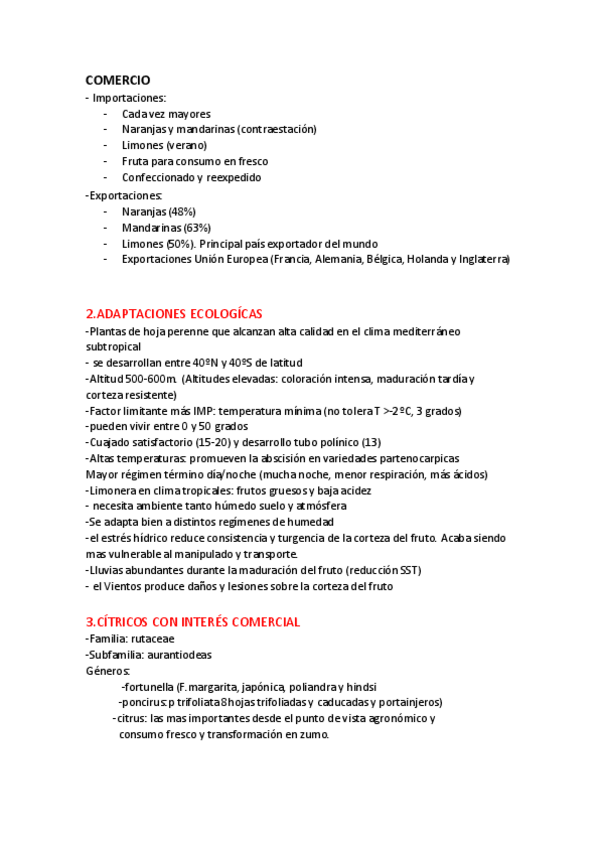 COMERCIO
- Importaciones:
- Cada vez mayores
- Naranjas y mandarinas (contraestación)
- Limones (verano)
- Fruta para consumo en fresco
- Confeccionado y reexpedido
-Exportaciones:
- Naranjas (48%)
- Mandarinas (63%)
- Limones (50%). Principal país exportador del mundo
- Exportaciones Unión Europea (Francia, Alemania, Bélgica, Holanda y Inglaterra)

2.ADAPTACIONES ECOLOGÍCAS
-Plantas de hoja perenne que alcanzan alta calidad en el clima mediterráneo subtropical
- se desarrollan entre 40ºN y 40ºS de latitud
-Altitud 500-600m. (Altitudes elevadas: coloración intensa, maduración tardía y corteza resistente)
-Factor limitante más IMP: temperatura mínima (no tolera T >-2 ºC, 3 grados)
-pueden vivir entre 0 y 50 grados
-Cuajado satisfactorio (15-20) y desarrollo tubo polínico (13)
-Altas temperaturas: promueven la abscisión en variedades partenocarpicas
Mayor régimen término día/noche (mucha noche, menor respiración, más ácidos)
-Limonera en clima tropicales: frutos gruesos y baja acidez
- necesita ambiente tanto húmedo suelo y atmósfera
-Se adapta bien a distintos regímenes de humedad
-el estrés hídrico reduce consistencia y turgencia de la corteza del fruto. Acaba siendo mas vulnerable al manipulado y transporte.
-Lluvias abundantes durante la maduración del fruto (reducción SST)
- el Vientos produce daños y lesiones sobre la corteza del fruto

3.CÍTRICOS CON INTERÉS COMERCIAL
-Familia: rutaceae
-Subfamilia: aurantiodeas
Géneros:
-fortunella (F. margarita, japónica, poliandra y hindsi
-poncirus: p trifoliata 8 hojas trifoliadas y caducadas y portainjeros)
-citrus: las mas importantes desde el punto de vista agronómico y consumo fresco y transformación en zumo.